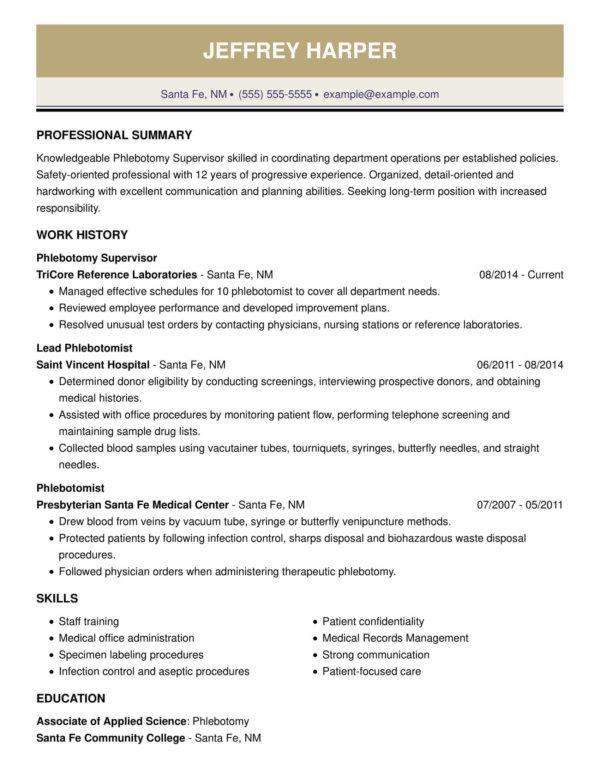 JEFFREY HARPER

Santa Fe, NM • (555) 555-5555 • example@example.com

PROFESSIONAL SUMMARY

Knowledgeable Phlebotomy Supervisor skilled in coordinating department operations per established policies. Safety-oriented professional with 12 years of progressive experience. Organized, detail-oriented and hardworking with excellent communication and planning abilities. Seeking long-term position with increased responsibility.

WORK HISTORY

Phlebotomy Supervisor
TriCore Reference Laboratories - Santa Fe, NM 08/2014 - Current
• Managed effective schedules for 10 phlebotomist to cover all department needs.
• Reviewed employee performance and developed improvement plans.
• Resolved unusual test orders by contacting physicians, nursing stations or reference laboratories.

Lead Phlebotomist
Saint Vincent Hospital - Santa Fe, NM 06/2011 - 08/2014
• Determined donor eligibility by conducting screenings, interviewing prospective donors, and obtaining medical histories.
• Assisted with office procedures by monitoring patient flow, performing telephone screening and maintaining sample drug lists.
• Collected blood samples using vacutainer tubes, tourniquets, syringes, butterfly needles, and straight needles.

Phlebotomist
Presbyterian Santa Fe Medical Center - Santa Fe, NM 07/2007 - 05/2011
• Drew blood from veins by vacuum tube, syringe or butterfly venipuncture methods.
• Protected patients by following infection control, sharps disposal and biohazardous waste disposal procedures.
• Followed physician orders when administering therapeutic phlebotomy.

SKILLS

• Staff training
• Medical office administration
• Specimen labeling procedures
• Infection control and aseptic procedures

• Patient confidentiality
• Medical Records Management
• Strong communication
• Patient-focused care

EDUCATION

Associate of Applied Science: Phlebotomy
Santa Fe Community College - Santa Fe, NM